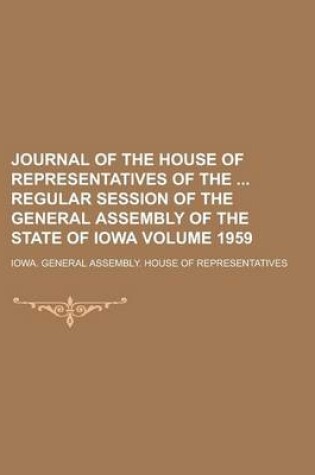 JOURNAL OF THE HOUSE OF REPRESENTATIVES OF THE ... REGULAR SESSION OF THE GENERAL ASSEMBLY OF THE STATE OF IOWA VOLUME 1959

IOWA. GENERAL ASSEMBLY. HOUSE OF REPRESENTATIVES